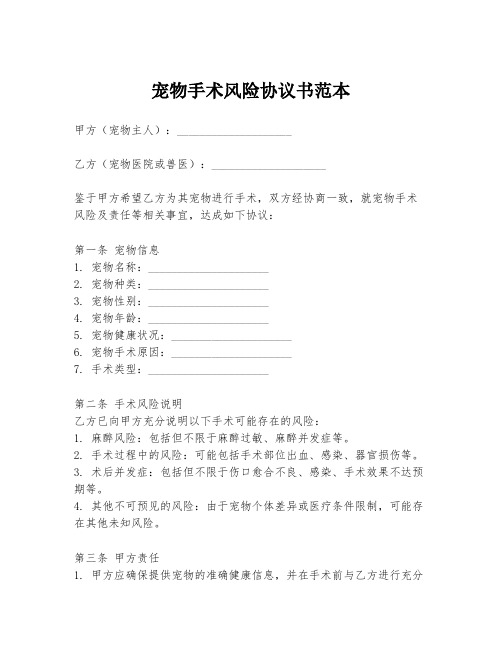 宠物手术风险协议书范本

甲方（宠物主人）：____________________

乙方（宠物医院或兽医）：____________________

鉴于甲方希望乙方为其宠物进行手术，双方经协商一致，就宠物手术风险及责任等相关事宜，达成如下协议：

第一条 宠物信息
1. 宠物名称：____________________
2. 宠物种类：____________________
3. 宠物性别：____________________
4. 宠物年龄：____________________
5. 宠物健康状况：____________________
6. 宠物手术原因：____________________
7. 手术类型：____________________

第二条 手术风险说明
乙方已向甲方充分说明以下手术可能存在的风险：
1. 麻醉风险：包括但不限于麻醉过敏、麻醉并发症等。
2. 手术过程中的风险：可能包括手术部位出血、感染、器官损伤等。
3. 术后并发症：包括但不限于伤口愈合不良、感染、手术效果不达预期等。
4. 其他不可预见的风险：由于宠物个体差异或医疗条件限制，可能存在其他未知风险。

第三条 甲方责任
1. 甲方应确保提供宠物的准确健康信息，并在手术前与乙方进行充分